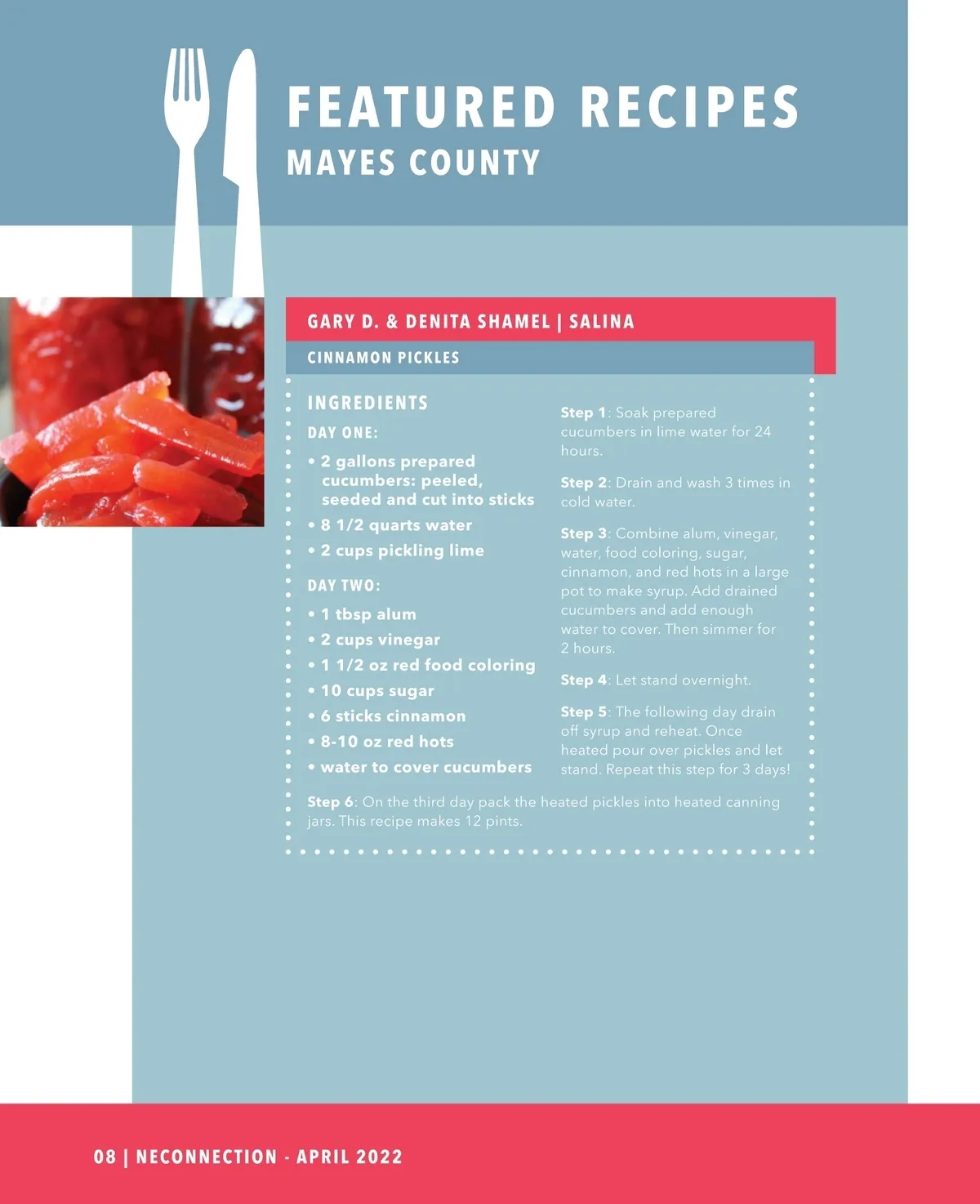 FEATURED RECIPES
MAYES COUNTY

GARY D. & DENITA SHAMEL | SALINA

CINNAMON PICKLES

INGREDIENTS

DAY ONE:

• 2 gallons prepared cucumbers: peeled, seeded and cut into sticks
• 8 1/2 quarts water
• 2 cups pickling lime

DAY TWO:

• 1 tbsp alum
• 2 cups vinegar
• 1 1/2 oz red food coloring
• 10 cups sugar
• 6 sticks cinnamon
• 8-10 oz red hots
• water to cover cucumbers

Step 1: Soak prepared cucumbers in lime water for 24 hours.

Step 2: Drain and wash 3 times in cold water.

Step 3: Combine alum, vinegar, water, food coloring, sugar, cinnamon, and red hots in a large pot to make syrup. Add drained cucumbers and add enough water to cover. Then simmer for 2 hours.

Step 4: Let stand overnight.

Step 5: The following day drain off syrup and reheat. Once heated pour over pickles and let stand. Repeat this step for 3 days!

Step 6: On the third day pack the heated pickles into heated canning jars. This recipe makes 12 pints.

08 | NECONNECTION - APRIL 2022